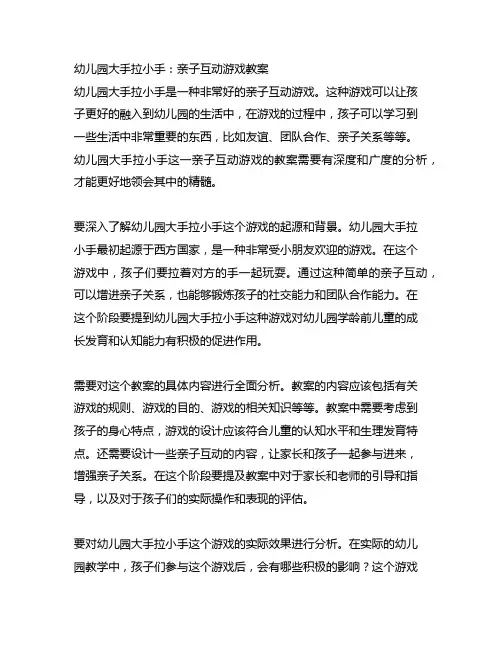 幼儿园大手拉小手：亲子互动游戏教案
幼儿园大手拉小手是一种非常好的亲子互动游戏。这种游戏可以让孩子更好的融入到幼儿园的生活中，在游戏的过程中，孩子可以学习到一些生活中非常重要的东西，比如友谊、团队合作、亲子关系等等。幼儿园大手拉小手这一亲子互动游戏的教案需要有深度和广度的分析，才能更好地领会其中的精髓。

要深入了解幼儿园大手拉小手这个游戏的起源和背景。幼儿园大手拉小手最初起源于西方国家，是一种非常受小朋友欢迎的游戏。在这个游戏中，孩子们要拉着对方的手一起玩耍。通过这种简单的亲子互动，可以增进亲子关系，也能够锻炼孩子的社交能力和团队合作能力。在这个阶段要提到幼儿园大手拉小手这种游戏对幼儿园学龄前儿童的成长发育和认知能力有积极的促进作用。

需要对这个教案的具体内容进行全面分析。教案的内容应该包括有关游戏的规则、游戏的目的、游戏的相关知识等等。教案中需要考虑到孩子的身心特点，游戏的设计应该符合儿童的认知水平和生理发育特点。还需要设计一些亲子互动的内容，让家长和孩子一起参与进来，增强亲子关系。在这个阶段要提及教案中对于家长和老师的引导和指导，以及对于孩子们的实际操作和表现的评估。

要对幼儿园大手拉小手这个游戏的实际效果进行分析。在实际的幼儿园教学中，孩子们参与这个游戏后，会有哪些积极的影响？这个游戏